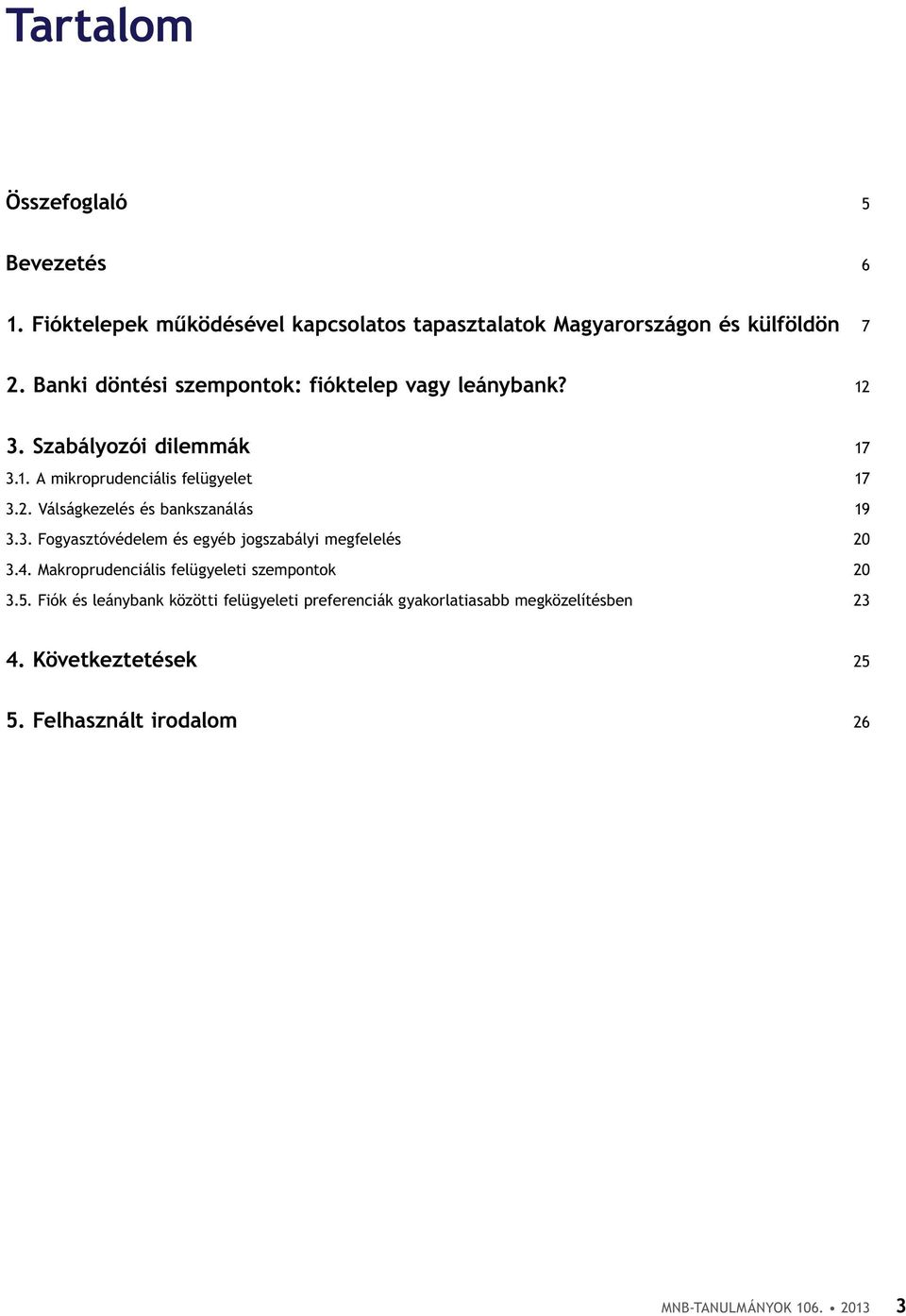 Tartalom

Összefoglaló 5

Bevezetés 6

1. Fióktelepek működésével kapcsolatos tapasztalatok Magyarországon és külföldön 7

2. Banki döntési szempontok: fióktelep vagy leánybank? 12

3. Szabályozói dilemmák 17

3.1. A mikroprudenciális felügyelet 17

3.2. Válságkezelés és bankszanálás 19

3.3. Fogyasztóvédelem és egyéb jogszabályi megfelelés 20

3.4. Makroprudenciális felügyeleti szempontok 20

3.5. Fiók és leánybank közötti felügyeleti preferenciák gyakorlatiasabb megközelítésben 23

4. Következtetések 25

5. Felhasznált irodalom 26

MNB-TANULMÁNYOK 106. • 2013 3